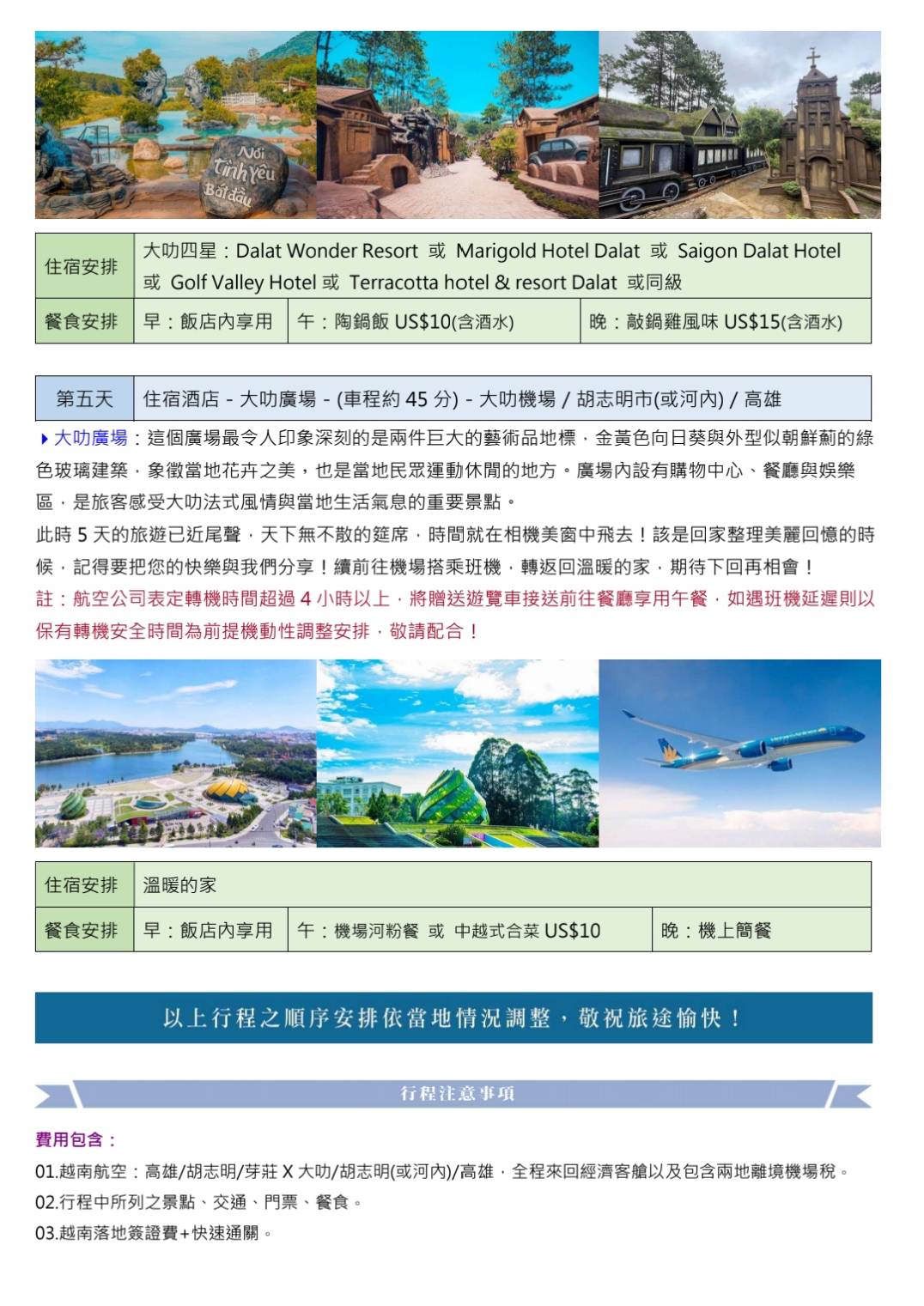 Nơi Tình Yêu Bắt đầu

| 住宿安排 | 大叻四星：Dalat Wonder Resort 或 Marigold Hotel Dalat 或 Saigon Dalat Hotel 或 Golf Valley Hotel 或 Terracotta hotel & resort Dalat 或同級 | | |
|---|---|---|---|
| 餐食安排 | 早：飯店內享用 | 午：陶鍋飯 US$10(含酒水) | 晚：敲鍋雞風味 US$15(含酒水) |

| 第五天 | 住宿酒店 - 大叻廣場 - (車程約 45 分) - 大叻機場 / 胡志明市(或河內) / 高雄 |
|---|---|

▸大叻廣場：這個廣場最令人印象深刻的是兩件巨大的藝術品地標，金黃色向日葵與外型似朝鮮薊的綠色玻璃建築，象徵當地花卉之美，也是當地民眾運動休閒的地方。廣場內設有購物中心、餐廳與娛樂區，是旅客感受大叻法式風情與當地生活氣息的重要景點。

此時 5 天的旅遊已近尾聲，天下無不散的筵席，時間就在相機美窗中飛去！該是回家整理美麗回憶的時候，記得要把您的快樂與我們分享！續前往機場搭乘班機，轉返回溫暖的家，期待下回再相會！

註：航空公司表定轉機時間超過 4 小時以上，將贈送遊覽車接送前往餐廳享用午餐，如遇班機延遲則以保有轉機安全時間為前提機動性調整安排，敬請配合！

| 住宿安排 | 溫暖的家 | | |
|---|---|---|---|
| 餐食安排 | 早：飯店內享用 | 午：機場河粉餐 或 中越式合菜 US$10 | 晚：機上簡餐 |

以上行程之順序安排依當地情況調整，敬祝旅途愉快！

行程注意事項

費用包含：

01.越南航空：高雄/胡志明/芽莊 X 大叻/胡志明(或河內)/高雄，全程來回經濟客艙以及包含兩地離境機場稅。

02.行程中所列之景點、交通、門票、餐食。

03.越南落地簽證費+快速通關。